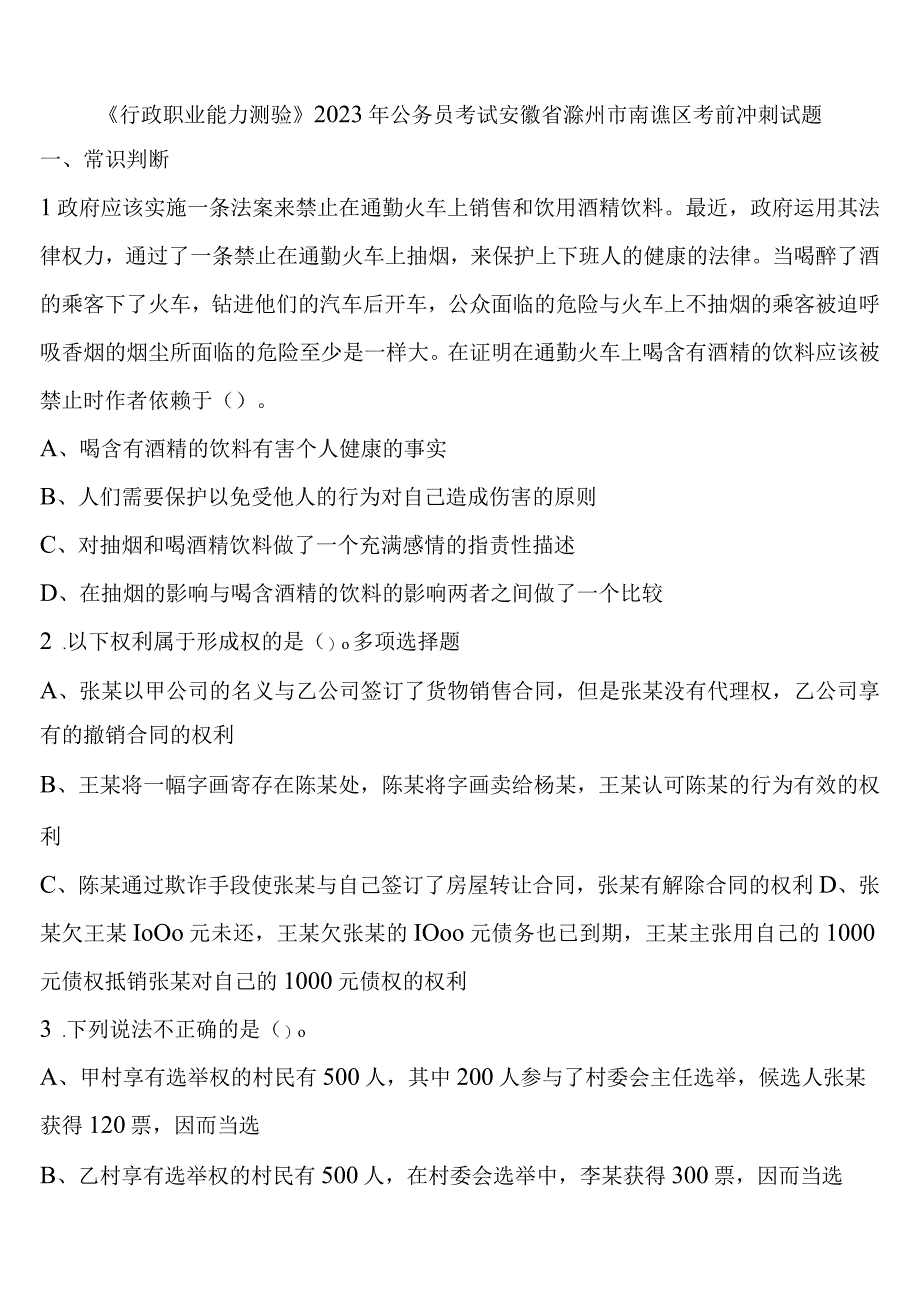 《行政职业能力测验》2023年公务员考试安徽省滁州市南谯区考前冲刺试题

一、常识判断

1政府应该实施一条法案来禁止在通勤火车上销售和饮用酒精饮料。最近，政府运用其法律权力，通过了一条禁止在通勤火车上抽烟，来保护上下班人的健康的法律。当喝醉了酒的乘客下了火车，钻进他们的汽车后开车，公众面临的危险与火车上不抽烟的乘客被迫呼吸香烟的烟尘所面临的危险至少是一样大。在证明在通勤火车上喝含有酒精的饮料应该被禁止时作者依赖于（）。

A、喝含有酒精的饮料有害个人健康的事实

B、人们需要保护以免受他人的行为对自己造成伤害的原则

C、对抽烟和喝酒精饮料做了一个充满感情的指责性描述

D、在抽烟的影响与喝含酒精的饮料的影响两者之间做了一个比较

2 .以下权利属于形成权的是（）。多项选择题

A、张某以甲公司的名义与乙公司签订了货物销售合同，但是张某没有代理权，乙公司享有的撤销合同的权利

B、王某将一幅字画寄存在陈某处，陈某将字画卖给杨某，王某认可陈某的行为有效的权利

C、陈某通过欺诈手段使张某与自己签订了房屋转让合同，张某有解除合同的权利D、张某欠王某IoOo元未还，王某欠张某的IOoo元债务也已到期，王某主张用自己的1000元债权抵销张某对自己的1000元债权的权利

3 .下列说法不正确的是（）。

A、甲村享有选举权的村民有500人，其中200人参与了村委会主任选举，候选人张某获得120票，因而当选

B、乙村享有选举权的村民有500人，在村委会选举中，李某获得300票，因而当选